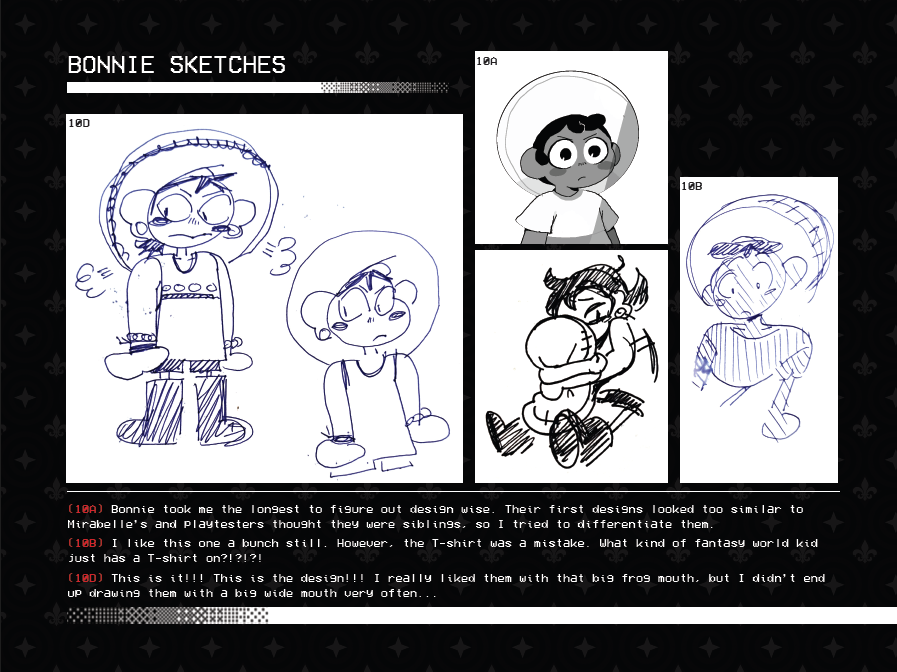 BONNIE SKETCHES

10D

10A

10B

(10A) Bonnie took me the longest to figure out design wise. Their first designs looked too similar to Mirabelle's and playtesters thought they were siblings, so I tried to differentiate them.

(10B) I like this one a bunch still. However, the T-shirt was a mistake. What kind of fantasy world kid just has a T-shirt on?!?!?!

(10D) This is it!!! This is the design!!! I really liked them with that big frog mouth, but I didn't end up drawing them with a big wide mouth very often...